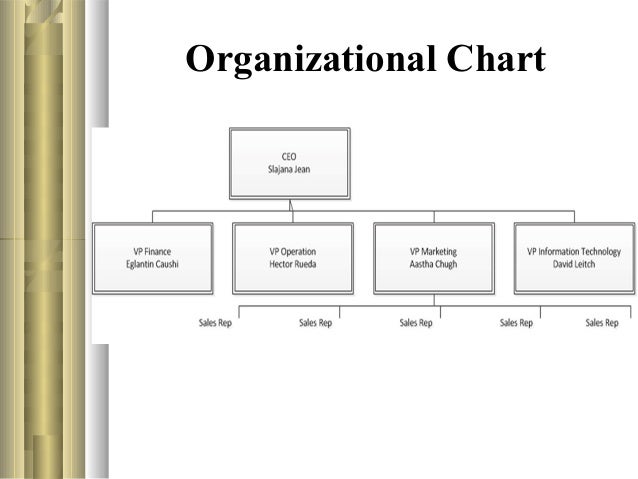 Organizational Chart

CEO
Slajana Jean

VP Finance
Eglantin Caushi

VP Operation
Hector Rueda

VP Marketing
Aastha Chugh

VP Information Technology
David Leitch

Sales Rep

Sales Rep

Sales Rep

Sales Rep

Sales Rep